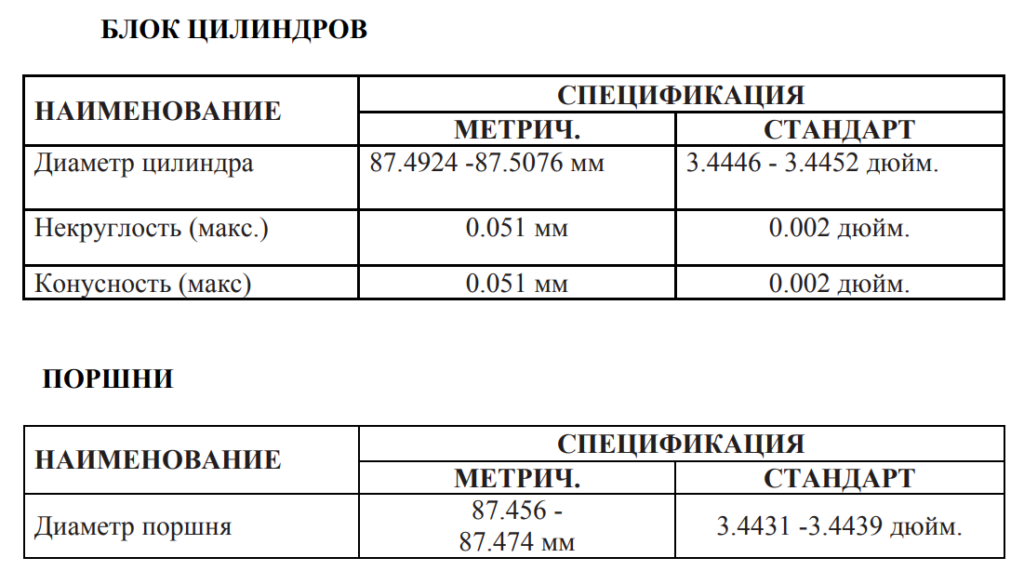 БЛОК ЦИЛИНДРОВ

| НАИМЕНОВАНИЕ | СПЕЦИФИКАЦИЯ | |
|---|---|---|
| | МЕТРИЧ. | СТАНДАРТ |
| Диаметр цилиндра | 87.4924 -87.5076 мм | 3.4446 - 3.4452 дюйм. |
| Некруглость (макс.) | 0.051 мм | 0.002 дюйм. |
| Конусность (макс) | 0.051 мм | 0.002 дюйм. |

ПОРШНИ

| НАИМЕНОВАНИЕ | СПЕЦИФИКАЦИЯ | |
|---|---|---|
| | МЕТРИЧ. | СТАНДАРТ |
| Диаметр поршня | 87.456 - 87.474 мм | 3.4431 -3.4439 дюйм. |